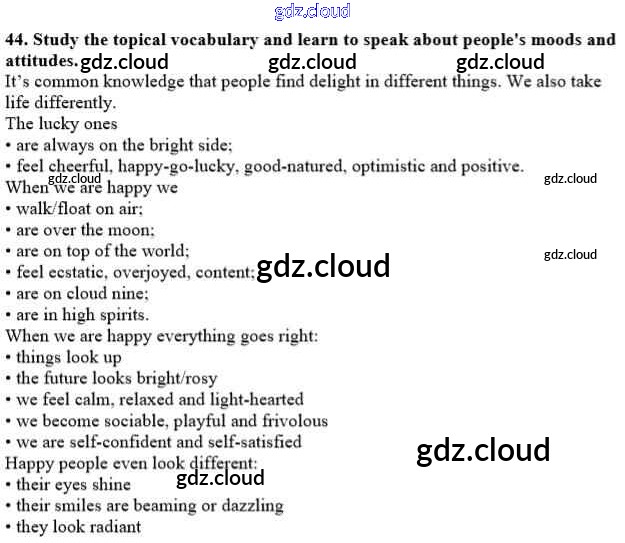 44. Study the topical vocabulary and learn to speak about people's moods and attitudes.

It's common knowledge that people find delight in different things. We also take life differently.

The lucky ones
• are always on the bright side;
• feel cheerful, happy-go-lucky, good-natured, optimistic and positive.

When we are happy we
• walk/float on air;
• are over the moon;
• are on top of the world;
• feel ecstatic, overjoyed, content;
• are on cloud nine;
• are in high spirits.

When we are happy everything goes right:
• things look up
• the future looks bright/rosy
• we feel calm, relaxed and light-hearted
• we become sociable, playful and frivolous
• we are self-confident and self-satisfied

Happy people even look different:
• their eyes shine
• their smiles are beaming or dazzling
• they look radiant

gdz.cloud